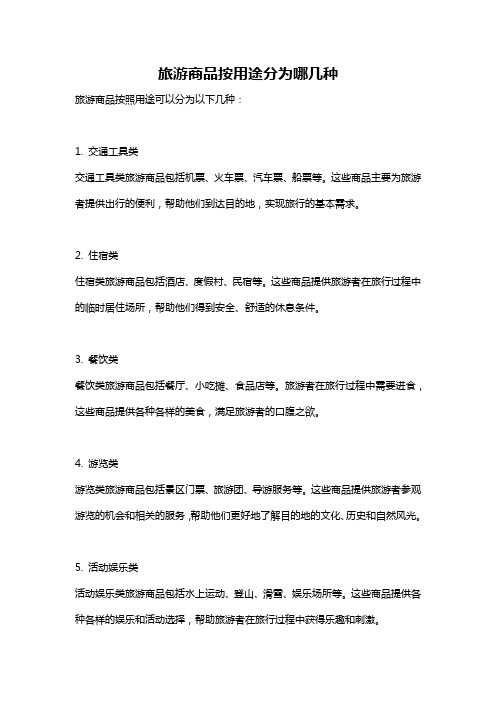 旅游商品按用途分为哪几种

旅游商品按照用途可以分为以下几种：

1. 交通工具类

交通工具类旅游商品包括机票、火车票、汽车票、船票等。这些商品主要为旅游者提供出行的便利，帮助他们到达目的地，实现旅行的基本需求。

2. 住宿类

住宿类旅游商品包括酒店、度假村、民宿等。这些商品提供旅游者在旅行过程中的临时居住场所，帮助他们得到安全、舒适的休息条件。

3. 餐饮类

餐饮类旅游商品包括餐厅、小吃摊、食品店等。旅游者在旅行过程中需要进食，这些商品提供各种各样的美食，满足旅游者的口腹之欲。

4. 游览类

游览类旅游商品包括景区门票、旅游团、导游服务等。这些商品提供旅游者参观游览的机会和相关的服务，帮助他们更好地了解目的地的文化、历史和自然风光。

5. 活动娱乐类

活动娱乐类旅游商品包括水上运动、登山、滑雪、娱乐场所等。这些商品提供各种各样的娱乐和活动选择，帮助旅游者在旅行过程中获得乐趣和刺激。